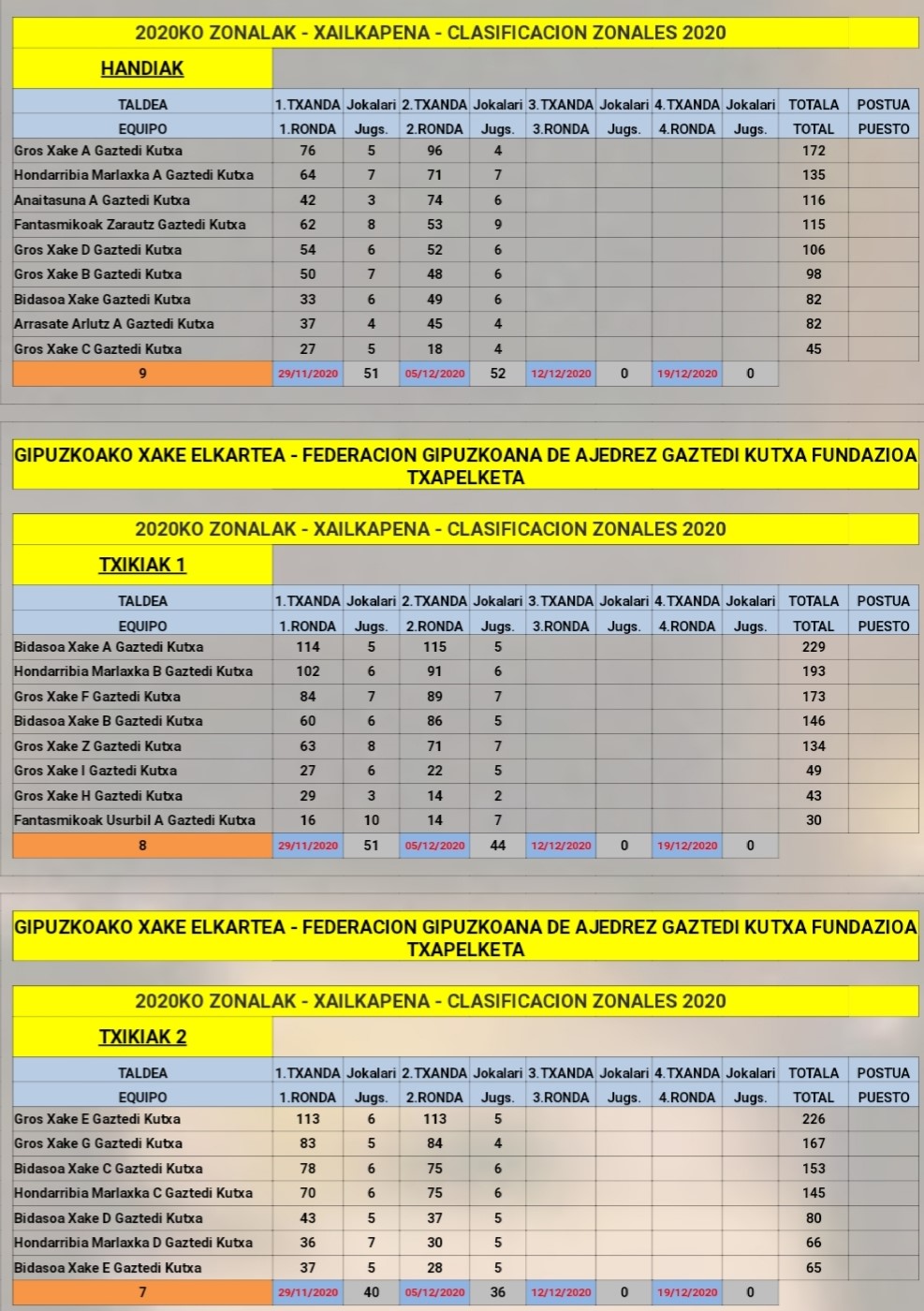 2020KO ZONALAK - XAILKAPENA - CLASIFICACION ZONALES 2020

HANDIAK

| TALDEA | 1.TXANDA | Jokalari | 2.TXANDA | Jokalari | 3.TXANDA | Jokalari | 4.TXANDA | Jokalari | TOTALA | POSTUA |
|---|---|---|---|---|---|---|---|---|---|---|
| EQUIPO | 1.RONDA | Jugs. | 2.RONDA | Jugs. | 3.RONDA | Jugs. | 4.RONDA | Jugs. | TOTAL | PUESTO |
| Gros Xake A Gaztedi Kutxa | 76 | 5 | 96 | 4 | | | | | 172 | |
| Hondarribia Marlaxka A Gaztedi Kutxa | 64 | 7 | 71 | 7 | | | | | 135 | |
| Anaitasuna A Gaztedi Kutxa | 42 | 3 | 74 | 6 | | | | | 116 | |
| Fantasmikoak Zarautz Gaztedi Kutxa | 62 | 8 | 53 | 9 | | | | | 115 | |
| Gros Xake D Gaztedi Kutxa | 54 | 6 | 52 | 6 | | | | | 106 | |
| Gros Xake B Gaztedi Kutxa | 50 | 7 | 48 | 6 | | | | | 98 | |
| Bidasoa Xake Gaztedi Kutxa | 33 | 6 | 49 | 6 | | | | | 82 | |
| Arrasate Arlutz A Gaztedi Kutxa | 37 | 4 | 45 | 4 | | | | | 82 | |
| Gros Xake C Gaztedi Kutxa | 27 | 5 | 18 | 4 | | | | | 45 | |
| 9 | 29/11/2020 | 51 | 05/12/2020 | 52 | 12/12/2020 | 0 | 19/12/2020 | 0 | | |

GIPUZKOAKO XAKE ELKARTEA - FEDERACION GIPUZKOANA DE AJEDREZ GAZTEDI KUTXA FUNDAZIOA TXAPELKETA

2020KO ZONALAK - XAILKAPENA - CLASIFICACION ZONALES 2020

TXIKIAK 1

| TALDEA | 1.TXANDA | Jokalari | 2.TXANDA | Jokalari | 3.TXANDA | Jokalari | 4.TXANDA | Jokalari | TOTALA | POSTUA |
|---|---|---|---|---|---|---|---|---|---|---|
| EQUIPO | 1.RONDA | Jugs. | 2.RONDA | Jugs. | 3.RONDA | Jugs. | 4.RONDA | Jugs. | TOTAL | PUESTO |
| Bidasoa Xake A Gaztedi Kutxa | 114 | 5 | 115 | 5 | | | | | 229 | |
| Hondarribia Marlaxka B Gaztedi Kutxa | 102 | 6 | 91 | 6 | | | | | 193 | |
| Gros Xake F Gaztedi Kutxa | 84 | 7 | 89 | 7 | | | | | 173 | |
| Bidasoa Xake B Gaztedi Kutxa | 60 | 6 | 86 | 5 | | | | | 146 | |
| Gros Xake Z Gaztedi Kutxa | 63 | 8 | 71 | 7 | | | | | 134 | |
| Gros Xake I Gaztedi Kutxa | 27 | 6 | 22 | 5 | | | | | 49 | |
| Gros Xake H Gaztedi Kutxa | 29 | 3 | 14 | 2 | | | | | 43 | |
| Fantasmikoak Usurbil A Gaztedi Kutxa | 16 | 10 | 14 | 7 | | | | | 30 | |
| 8 | 29/11/2020 | 51 | 05/12/2020 | 44 | 12/12/2020 | 0 | 19/12/2020 | 0 | | |

GIPUZKOAKO XAKE ELKARTEA - FEDERACION GIPUZKOANA DE AJEDREZ GAZTEDI KUTXA FUNDAZIOA TXAPELKETA

2020KO ZONALAK - XAILKAPENA - CLASIFICACION ZONALES 2020

TXIKIAK 2

| TALDEA | 1.TXANDA | Jokalari | 2.TXANDA | Jokalari | 3.TXANDA | Jokalari | 4.TXANDA | Jokalari | TOTALA | POSTUA |
|---|---|---|---|---|---|---|---|---|---|---|
| EQUIPO | 1.RONDA | Jugs. | 2.RONDA | Jugs. | 3.RONDA | Jugs. | 4.RONDA | Jugs. | TOTAL | PUESTO |
| Gros Xake E Gaztedi Kutxa | 113 | 6 | 113 | 5 | | | | | 226 | |
| Gros Xake G Gaztedi Kutxa | 83 | 5 | 84 | 4 | | | | | 167 | |
| Bidasoa Xake C Gaztedi Kutxa | 78 | 6 | 75 | 6 | | | | | 153 | |
| Hondarribia Marlaxka C Gaztedi Kutxa | 70 | 6 | 75 | 6 | | | | | 145 | |
| Bidasoa Xake D Gaztedi Kutxa | 43 | 5 | 37 | 5 | | | | | 80 | |
| Hondarribia Marlaxka D Gaztedi Kutxa | 36 | 7 | 30 | 5 | | | | | 66 | |
| Bidasoa Xake E Gaztedi Kutxa | 37 | 5 | 28 | 5 | | | | | 65 | |
| 7 | 29/11/2020 | 40 | 05/12/2020 | 36 | 12/12/2020 | 0 | 19/12/2020 | 0 | | |